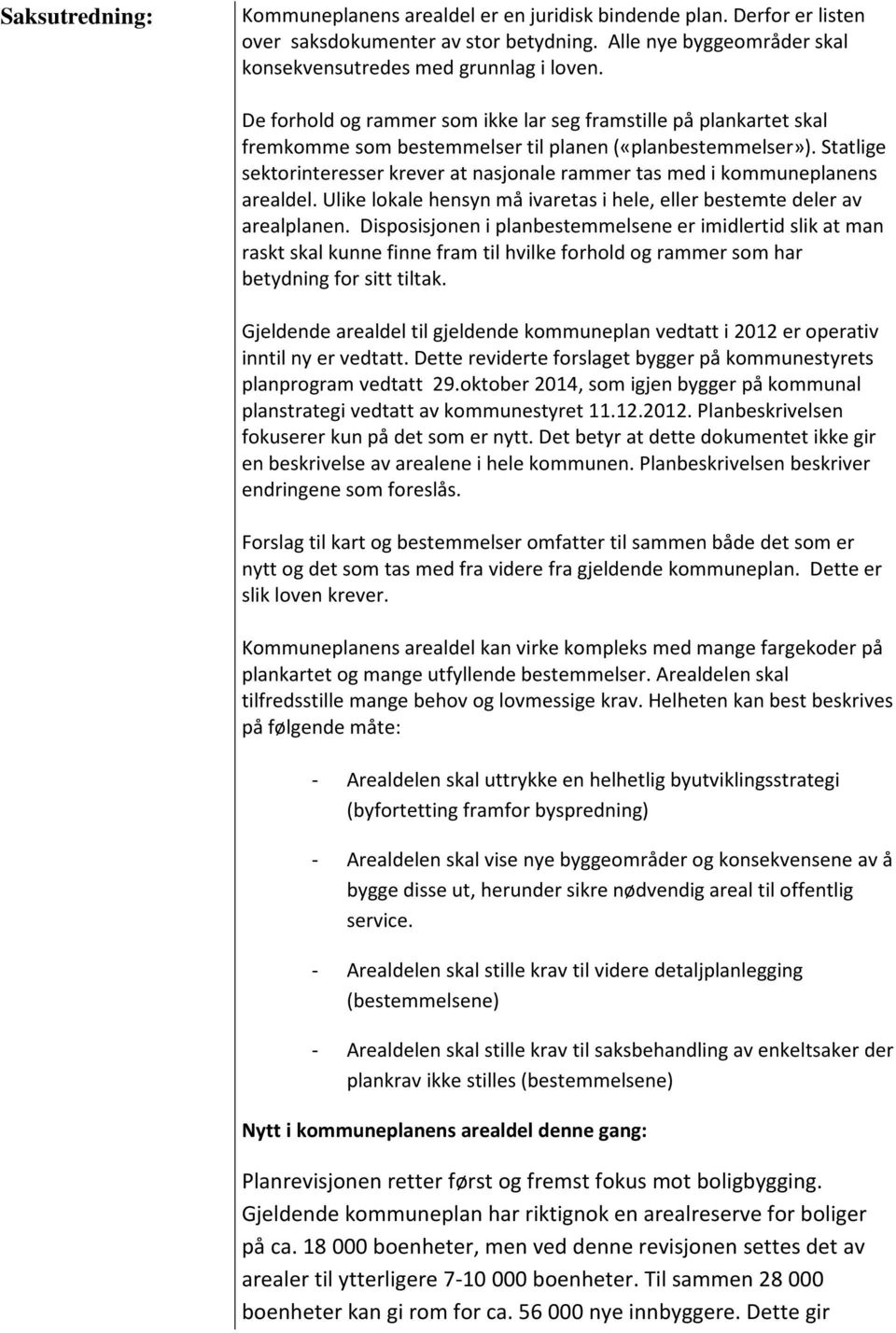 Saksutredning:

Kommuneplanens arealdel er en juridisk bindende plan. Derfor er listen over saksdokumenter av stor betydning. Alle nye byggeområder skal konsekvensutredes med grunnlag i loven.

De forhold og rammer som ikke lar seg framstille på plankartet skal fremkomme som bestemmelser til planen («planbestemmelser»). Statlige sektorinteresser krever at nasjonale rammer tas med i kommuneplanens arealdel. Ulike lokale hensyn må ivaretas i hele, eller bestemte deler av arealplanen. Disposisjonen i planbestemmelsene er imidlertid slik at man raskt skal kunne finne fram til hvilke forhold og rammer som har betydning for sitt tiltak.

Gjeldende arealdel til gjeldende kommuneplan vedtatt i 2012 er operativ inntil ny er vedtatt. Dette reviderte forslaget bygger på kommunestyrets planprogram vedtatt 29.oktober 2014, som igjen bygger på kommunal planstrategi vedtatt av kommunestyret 11.12.2012. Planbeskrivelsen fokuserer kun på det som er nytt. Det betyr at dette dokumentet ikke gir en beskrivelse av arealene i hele kommunen. Planbeskrivelsen beskriver endringene som foreslås.

Forslag til kart og bestemmelser omfatter til sammen både det som er nytt og det som tas med fra videre fra gjeldende kommuneplan. Dette er slik loven krever.

Kommuneplanens arealdel kan virke kompleks med mange fargekoder på plankartet og mange utfyllende bestemmelser. Arealdelen skal tilfredsstille mange behov og lovmessige krav. Helheten kan best beskrives på følgende måte:

- Arealdelen skal uttrykke en helhetlig byutviklingsstrategi (byfortetting framfor byspredning)

- Arealdelen skal vise nye byggeområder og konsekvensene av å bygge disse ut, herunder sikre nødvendig areal til offentlig service.

- Arealdelen skal stille krav til videre detaljplanlegging (bestemmelsene)

- Arealdelen skal stille krav til saksbehandling av enkeltsaker der plankrav ikke stilles (bestemmelsene)

Nytt i kommuneplanens arealdel denne gang:

Planrevisjonen retter først og fremst fokus mot boligbygging. Gjeldende kommuneplan har riktignok en arealreserve for boliger på ca. 18 000 boenheter, men ved denne revisjonen settes det av arealer til ytterligere 7-10 000 boenheter. Til sammen 28 000 boenheter kan gi rom for ca. 56 000 nye innbyggere. Dette gir